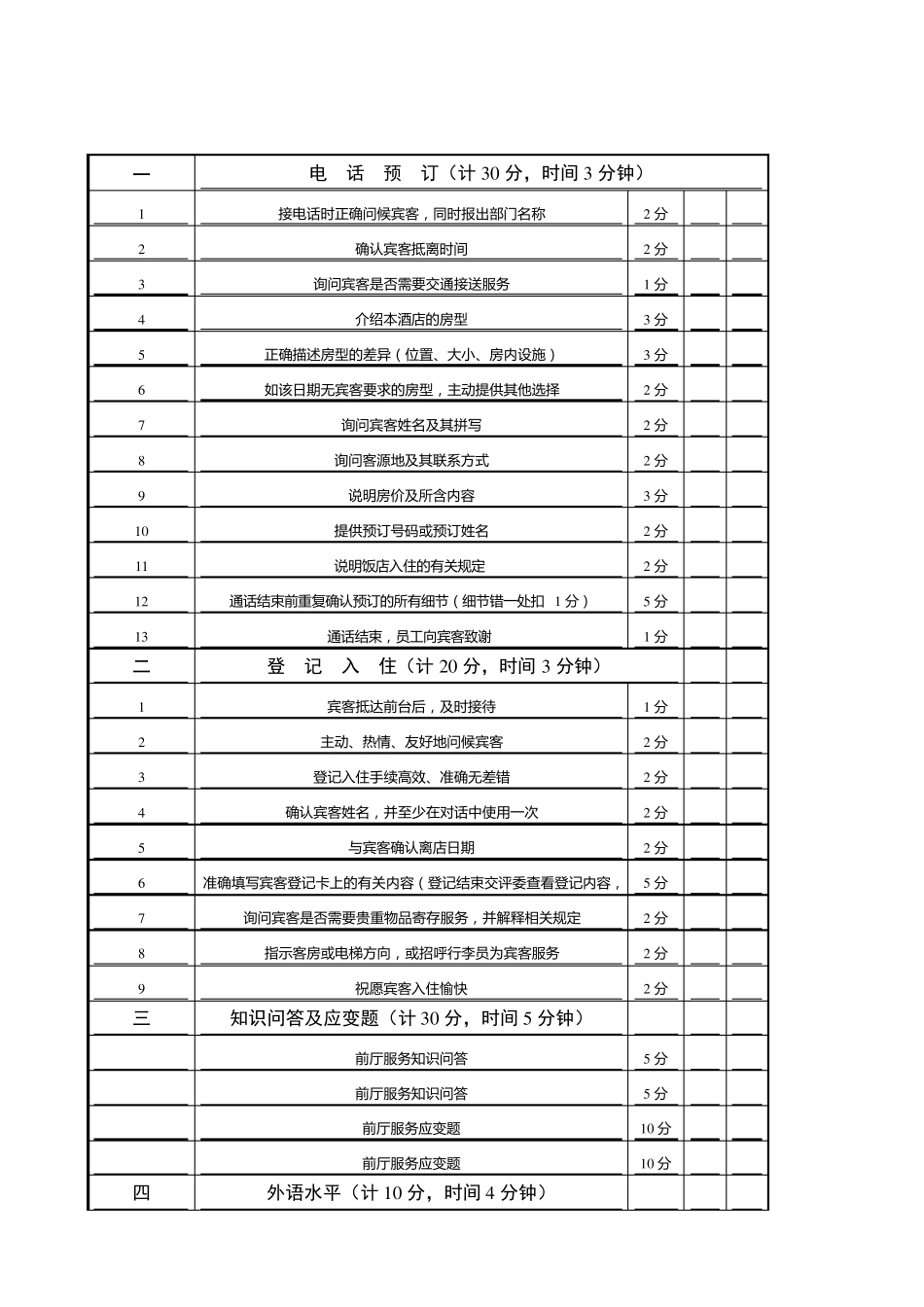 | 一 | 电 话 预 订（计 30 分，时间 3 分钟） | | | |
|---|---|---|---|---|
| 1 | 接电话时正确问候宾客，同时报出部门名称 | 2 分 | | |
| 2 | 确认宾客抵离时间 | 2 分 | | |
| 3 | 询问宾客是否需要交通接送服务 | 1 分 | | |
| 4 | 介绍本酒店的房型 | 3 分 | | |
| 5 | 正确描述房型的差异（位置、大小、房内设施） | 3 分 | | |
| 6 | 如该日期无宾客要求的房型，主动提供其他选择 | 2 分 | | |
| 7 | 询问宾客姓名及其拼写 | 2 分 | | |
| 8 | 询问客源地及其联系方式 | 2 分 | | |
| 9 | 说明房价及所含内容 | 3 分 | | |
| 10 | 提供预订号码或预订姓名 | 2 分 | | |
| 11 | 说明饭店入住的有关规定 | 2 分 | | |
| 12 | 通话结束前重复确认预订的所有细节（细节错一处扣 1 分） | 5 分 | | |
| 13 | 通话结束，员工向宾客致谢 | 1 分 | | |
| 二 | 登 记 入 住（计 20 分，时间 3 分钟） | | | |
| 1 | 宾客抵达前台后，及时接待 | 1 分 | | |
| 2 | 主动、热情、友好地问候宾客 | 2 分 | | |
| 3 | 登记入住手续高效、准确无差错 | 2 分 | | |
| 4 | 确认宾客姓名，并至少在对话中使用一次 | 2 分 | | |
| 5 | 与宾客确认离店日期 | 2 分 | | |
| 6 | 准确填写宾客登记卡上的有关内容（登记结束交评委查看登记内容， | 5 分 | | |
| 7 | 询问宾客是否需要贵重物品寄存服务，并解释相关规定 | 2 分 | | |
| 8 | 指示客房或电梯方向，或招呼行李员为宾客服务 | 2 分 | | |
| 9 | 祝愿宾客入住愉快 | 2 分 | | |
| 三 | 知识问答及应变题（计 30 分，时间 5 分钟） | | | |
| | 前厅服务知识问答 | 5 分 | | |
| | 前厅服务知识问答 | 5 分 | | |
| | 前厅服务应变题 | 10 分 | | |
| | 前厅服务应变题 | 10 分 | | |
| 四 | 外语水平（计 10 分，时间 4 分钟） | | | |